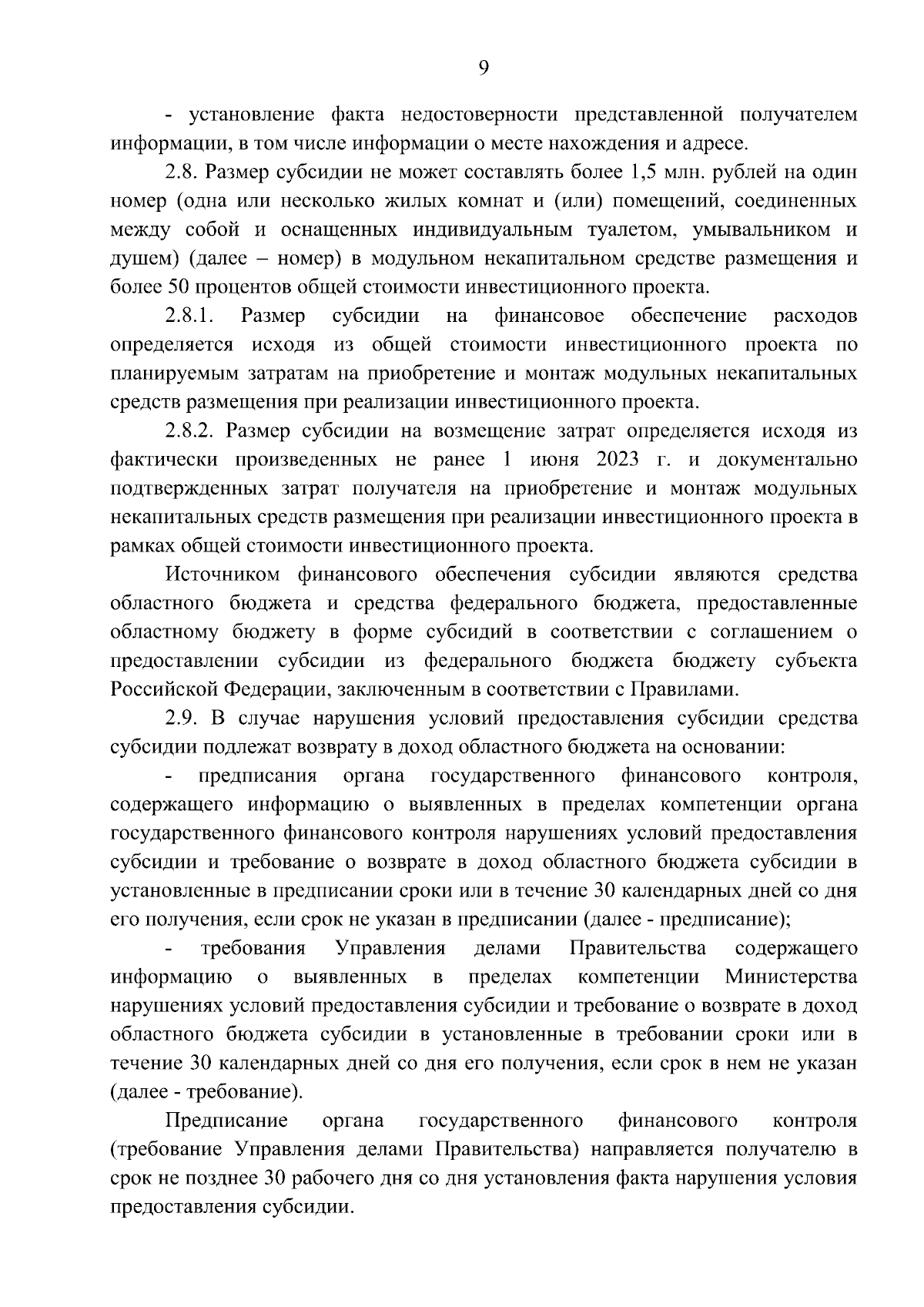 9

- установление факта недостоверности представленной получателем информации, в том числе информации о месте нахождения и адресе.

2.8. Размер субсидии не может составлять более 1,5 млн. рублей на один номер (одна или несколько жилых комнат и (или) помещений, соединенных между собой и оснащенных индивидуальным туалетом, умывальником и душем) (далее – номер) в модульном некапитальном средстве размещения и более 50 процентов общей стоимости инвестиционного проекта.

2.8.1. Размер субсидии на финансовое обеспечение расходов определяется исходя из общей стоимости инвестиционного проекта по планируемым затратам на приобретение и монтаж модульных некапитальных средств размещения при реализации инвестиционного проекта.

2.8.2. Размер субсидии на возмещение затрат определяется исходя из фактически произведенных не ранее 1 июня 2023 г. и документально подтвержденных затрат получателя на приобретение и монтаж модульных некапитальных средств размещения при реализации инвестиционного проекта в рамках общей стоимости инвестиционного проекта.

Источником финансового обеспечения субсидии являются средства областного бюджета и средства федерального бюджета, предоставленные областному бюджету в форме субсидий в соответствии с соглашением о предоставлении субсидии из федерального бюджета бюджету субъекта Российской Федерации, заключенным в соответствии с Правилами.

2.9. В случае нарушения условий предоставления субсидии средства субсидии подлежат возврату в доход областного бюджета на основании:

- предписания органа государственного финансового контроля, содержащего информацию о выявленных в пределах компетенции органа государственного финансового контроля нарушениях условий предоставления субсидии и требование о возврате в доход областного бюджета субсидии в установленные в предписании сроки или в течение 30 календарных дней со дня его получения, если срок не указан в предписании (далее - предписание);

- требования Управления делами Правительства содержащего информацию о выявленных в пределах компетенции Министерства нарушениях условий предоставления субсидии и требование о возврате в доход областного бюджета субсидии в установленные в требовании сроки или в течение 30 календарных дней со дня его получения, если срок в нем не указан (далее - требование).

Предписание органа государственного финансового контроля (требование Управления делами Правительства) направляется получателю в срок не позднее 30 рабочего дня со дня установления факта нарушения условия предоставления субсидии.